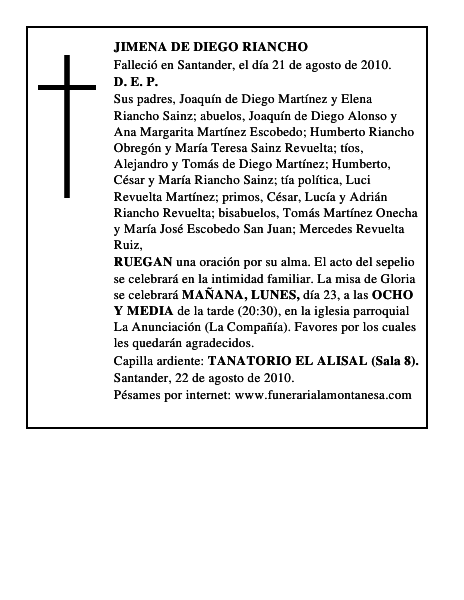 JIMENA DE DIEGO RIANCHO
Falleció en Santander, el día 21 de agosto de 2010.
D. E. P.
Sus padres, Joaquín de Diego Martínez y Elena Riancho Sainz; abuelos, Joaquín de Diego Alonso y Ana Margarita Martínez Escobedo; Humberto Riancho Obregón y María Teresa Sainz Revuelta; tíos, Alejandro y Tomás de Diego Martínez; Humberto, César y María Riancho Sainz; tía política, Luci Revuelta Martínez; primos, César, Lucía y Adrián Riancho Revuelta; bisabuelos, Tomás Martínez Onecha y María José Escobedo San Juan; Mercedes Revuelta Ruiz,
RUEGAN una oración por su alma. El acto del sepelio se celebrará en la intimidad familiar. La misa de Gloria se celebrará MAÑANA, LUNES, día 23, a las OCHO Y MEDIA de la tarde (20:30), en la iglesia parroquial La Anunciación (La Compañía). Favores por los cuales les quedarán agradecidos.
Capilla ardiente: TANATORIO EL ALISAL (Sala 8).
Santander, 22 de agosto de 2010.
Pésames por internet: www.funerarialamontanesa.com